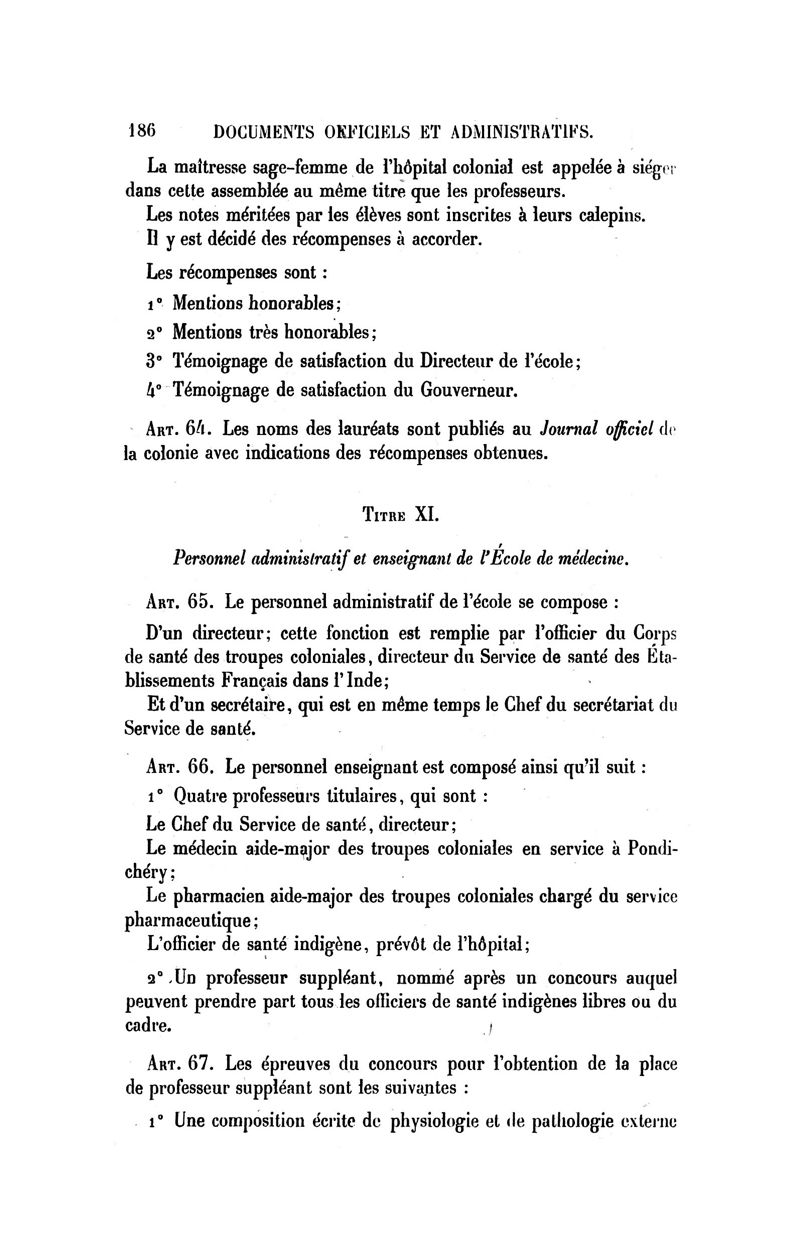 186 DOCUMENTS OFFICIELS ET ADMINISTRATIFS.

La maîtresse sage-femme de l'hôpital colonial est appelée à siéger dans cette assemblée au même titre que les professeurs.

Les notes méritées par les élèves sont inscrites à leurs calepins.

Il y est décidé des récompenses à accorder.

Les récompenses sont :

1° Mentions honorables;

2° Mentions très honorables;

3° Témoignage de satisfaction du Directeur de l'école;

4° Témoignage de satisfaction du Gouverneur.

Art. 64. Les noms des lauréats sont publiés au Journal officiel de la colonie avec indications des récompenses obtenues.

Titre XI.

Personnel administratif et enseignant de l'École de médecine.

Art. 65. Le personnel administratif de l'école se compose :

D'un directeur; cette fonction est remplie par l'officier du Corps de santé des troupes coloniales, directeur du Service de santé des Établissements Français dans l'Inde;

Et d'un secrétaire, qui est en même temps le Chef du secrétariat du Service de santé.

Art. 66. Le personnel enseignant est composé ainsi qu'il suit :

1° Quatre professeurs titulaires, qui sont :

Le Chef du Service de santé, directeur;

Le médecin aide-major des troupes coloniales en service à Pondichéry;

Le pharmacien aide-major des troupes coloniales chargé du service pharmaceutique;

L'officier de santé indigène, prévôt de l'hôpital;

2° Un professeur suppléant, nommé après un concours auquel peuvent prendre part tous les officiers de santé indigènes libres ou du cadre.

Art. 67. Les épreuves du concours pour l'obtention de la place de professeur suppléant sont les suivantes :

1° Une composition écrite de physiologie et de pathologie externe